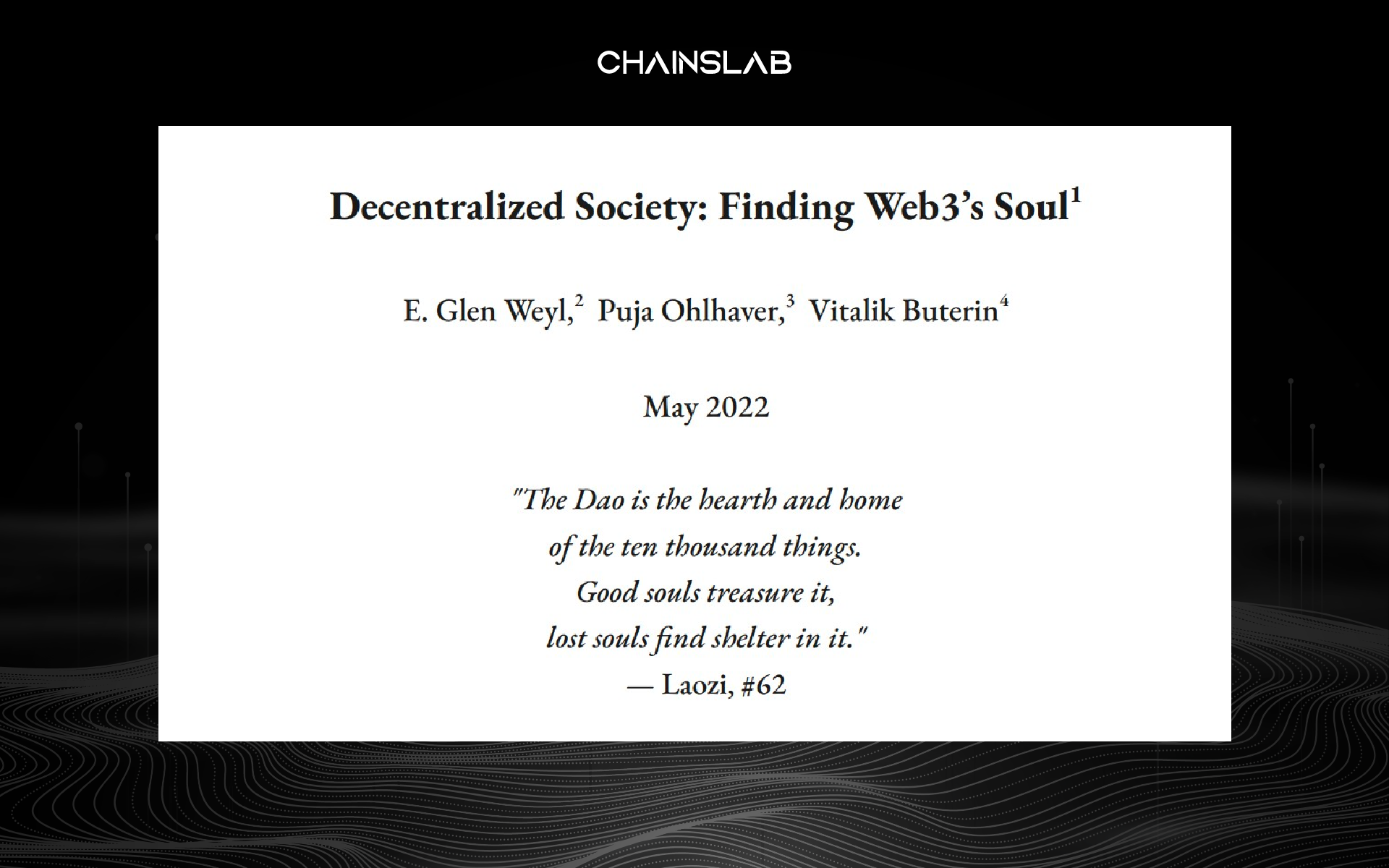 CHAINSLAB

Decentralized Society: Finding Web3's Soul$^1$

E. Glen Weyl,$^2$ Puja Ohlhaver,$^3$ Vitalik Buterin$^4$

May 2022

"The Dao is the hearth and home
of the ten thousand things.
Good souls treasure it,
lost souls find shelter in it."
— Laozi, #62